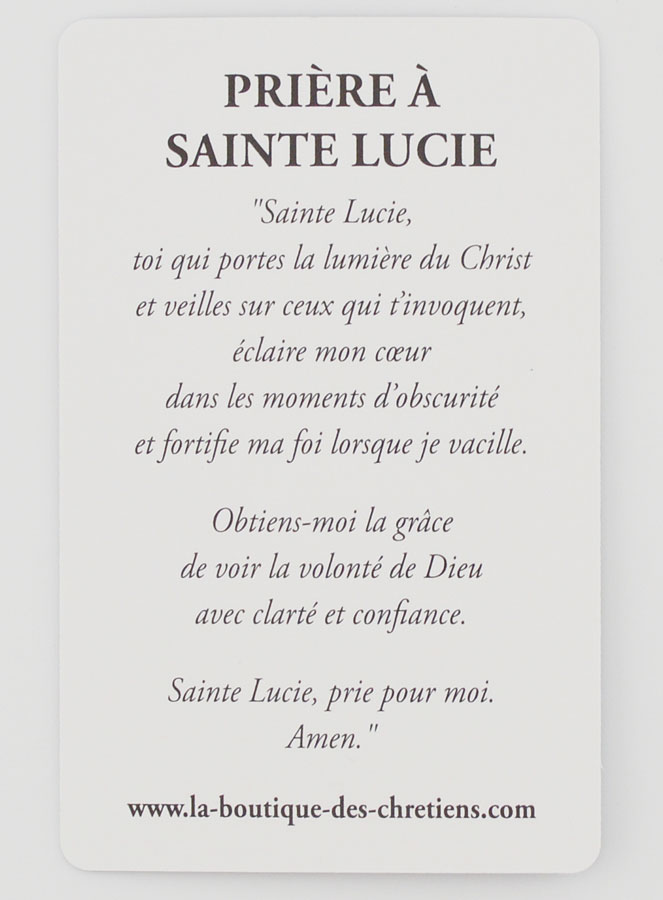 PRIÈRE À
SAINTE LUCIE

"Sainte Lucie,
toi qui portes la lumière du Christ
et veilles sur ceux qui t'invoquent,
éclaire mon cœur
dans les moments d'obscurité
et fortifie ma foi lorsque je vacille.

Obtiens-moi la grâce
de voir la volonté de Dieu
avec clarté et confiance.

Sainte Lucie, prie pour moi.
Amen."

www.la-boutique-des-chretiens.com